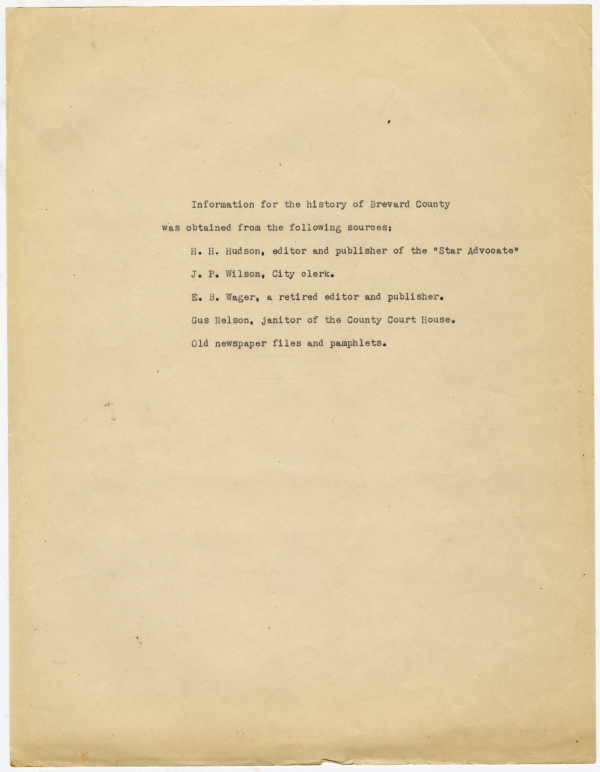 Information for the history of Brevard County was obtained from the following sources:

H. H. Hudson, editor and publisher of the "Star Advocate"

J. P. Wilson, City clerk.

E. B. Wager, a retired editor and publisher.

Gus Nelson, janitor of the County Court House.

Old newspaper files and pamphlets.